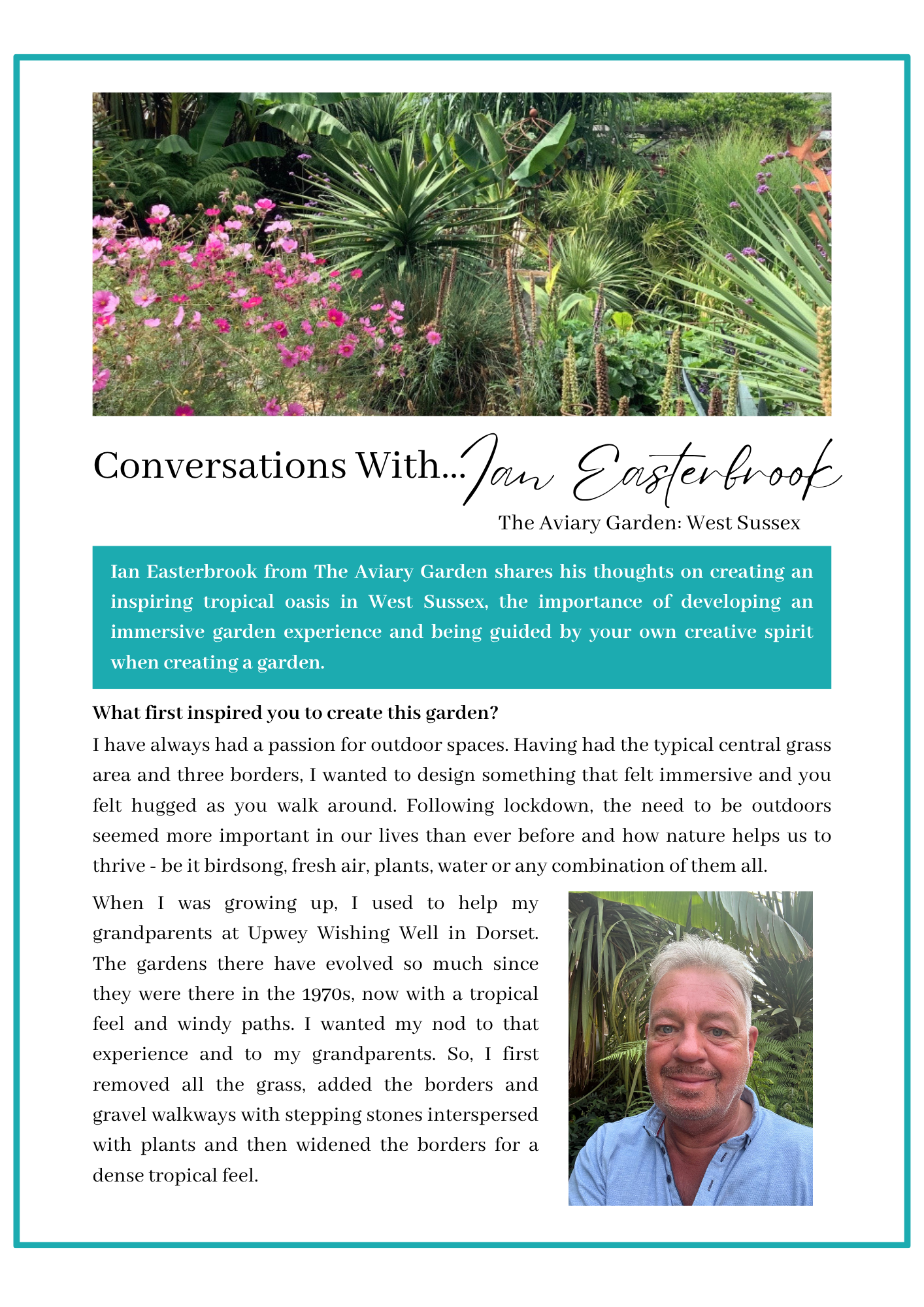 Conversations With... Ian Easterbrook

The Aviary Garden: West Sussex

Ian Easterbrook from The Aviary Garden shares his thoughts on creating an inspiring tropical oasis in West Sussex, the importance of developing an immersive garden experience and being guided by your own creative spirit when creating a garden.

What first inspired you to create this garden?

I have always had a passion for outdoor spaces. Having had the typical central grass area and three borders, I wanted to design something that felt immersive and you felt hugged as you walk around. Following lockdown, the need to be outdoors seemed more important in our lives than ever before and how nature helps us to thrive - be it birdsong, fresh air, plants, water or any combination of them all.

When I was growing up, I used to help my grandparents at Upwey Wishing Well in Dorset. The gardens there have evolved so much since they were there in the 1970s, now with a tropical feel and windy paths. I wanted my nod to that experience and to my grandparents. So, I first removed all the grass, added the borders and gravel walkways with stepping stones interspersed with plants and then widened the borders for a dense tropical feel.